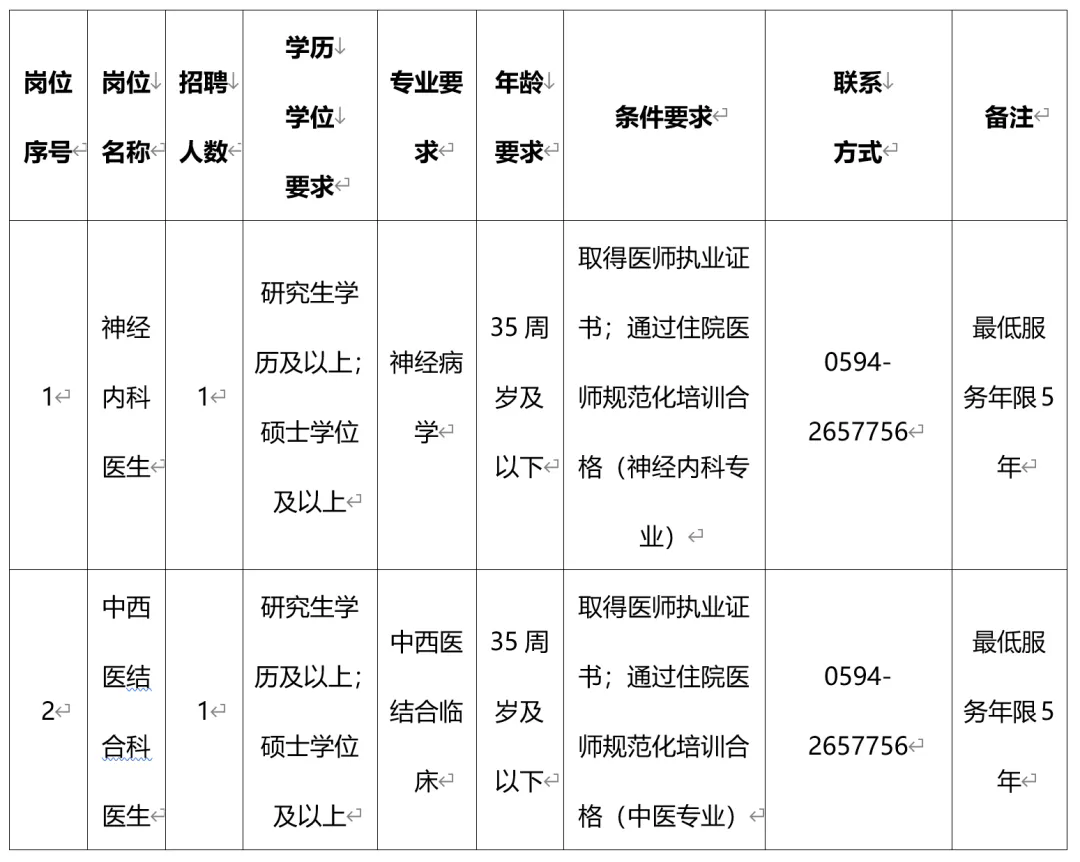 | 岗位序号 | 岗位名称 | 招聘人数 | 学历学位要求 | 专业要求 | 年龄要求 | 条件要求 | 联系方式 | 备注 |
|---|---|---|---|---|---|---|---|---|
| 1 | 神经内科医生 | 1 | 研究生学历及以上；硕士学位及以上 | 神经病学 | 35周岁及以下 | 取得医师执业证书；通过住院医师规范化培训合格（神经内科专业） | 0594-2657756 | 最低服务年限5年 |
| 2 | 中西医结合科医生 | 1 | 研究生学历及以上；硕士学位及以上 | 中西医结合临床 | 35周岁及以下 | 取得医师执业证书；通过住院医师规范化培训合格（中医专业） | 0594-2657756 | 最低服务年限5年 |